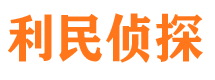 利民侦探